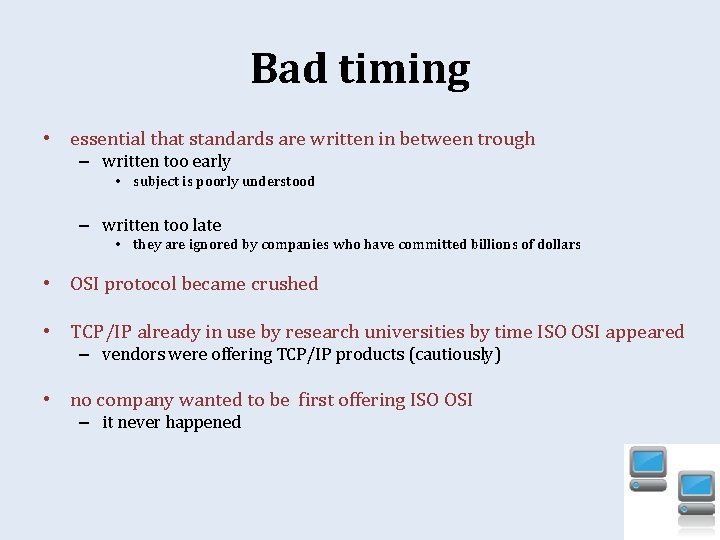 Bad timing

• essential that standards are written in between trough
– written too early
• subject is poorly understood

– written too late
• they are ignored by companies who have committed billions of dollars

• OSI protocol became crushed

• TCP/IP already in use by research universities by time ISO OSI appeared
– vendors were offering TCP/IP products (cautiously)

• no company wanted to be first offering ISO OSI
– it never happened